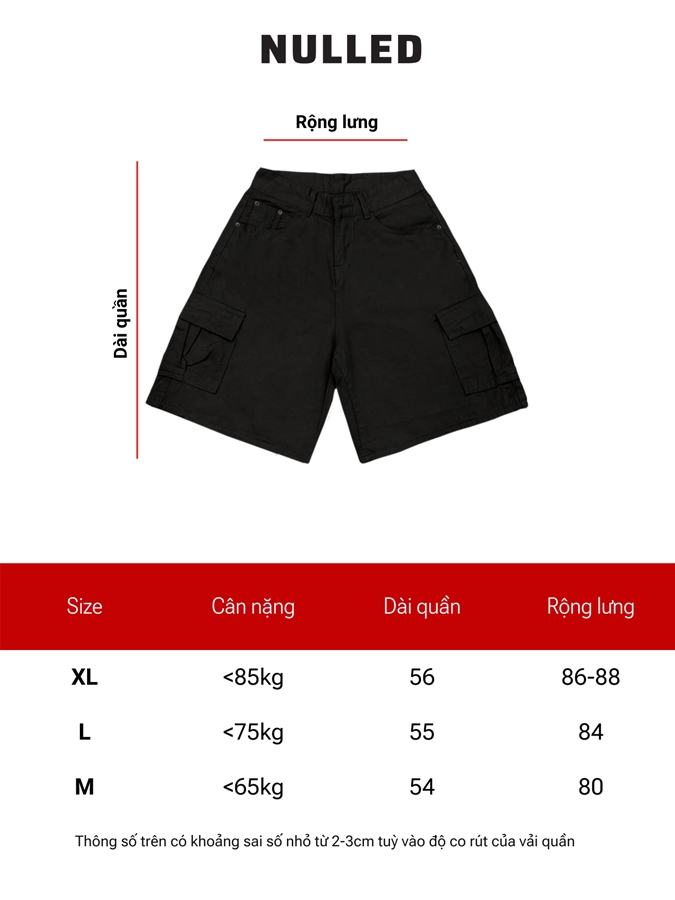 NULLED

Rộng lưng

Dài quần

| Size | Cân nặng | Dài quần | Rộng lưng |
|---|---|---|---|
| XL | <85kg | 56 | 86-88 |
| L | <75kg | 55 | 84 |
| M | <65kg | 54 | 80 |

Thông số trên có khoảng sai số nhỏ từ 2-3cm tuỳ vào độ co rút của vải quần